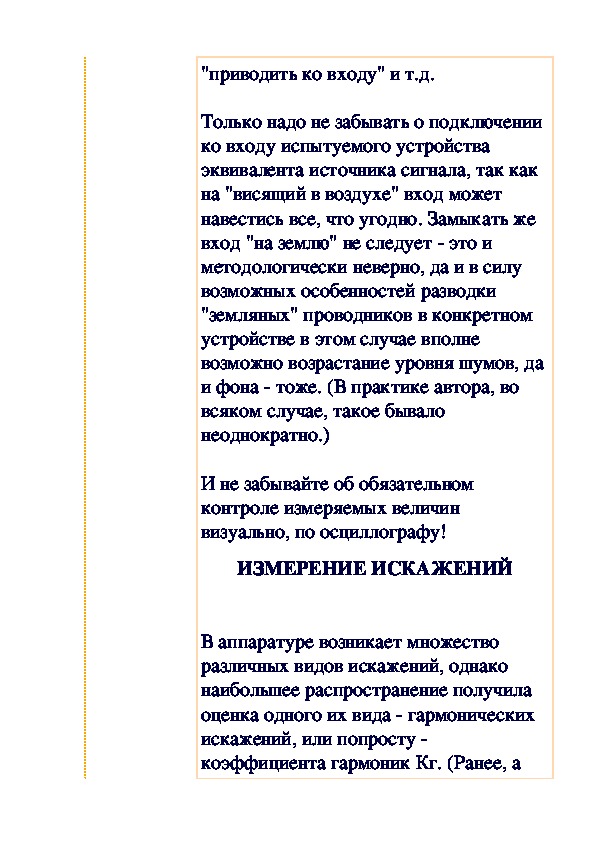 "приводить ко входу" и т.д.

Только надо не забывать о подключении ко входу испытуемого устройства эквивалента источника сигнала, так как на "висящий в воздухе" вход может навестись все, что угодно. Замыкать же вход "на землю" не следует - это и методологически неверно, да и в силу возможных особенностей разводки "земляных" проводников в конкретном устройстве в этом случае вполне возможно возрастание уровня шумов, да и фона - тоже. (В практике автора, во всяком случае, такое бывало неоднократно.)

И не забывайте об обязательном контроле измеряемых величин визуально, по осциллографу!

ИЗМЕРЕНИЕ ИСКАЖЕНИЙ

В аппаратуре возникает множество различных видов искажений, однако наибольшее распространение получила оценка одного их вида - гармонических искажений, или попросту - коэффициента гармоник Кг. (Ранее, а